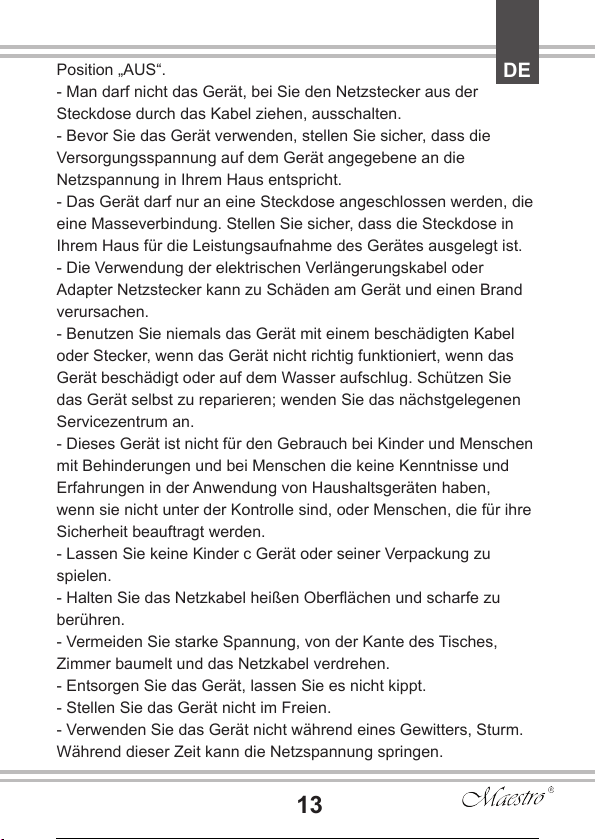 DE

Position „AUS“.
- Man darf nicht das Gerät, bei Sie den Netzstecker aus der Steckdose durch das Kabel ziehen, ausschalten.
- Bevor Sie das Gerät verwenden, stellen Sie sicher, dass die Versorgungsspannung auf dem Gerät angegebene an die Netzspannung in Ihrem Haus entspricht.
- Das Gerät darf nur an eine Steckdose angeschlossen werden, die eine Masseverbindung. Stellen Sie sicher, dass die Steckdose in Ihrem Haus für die Leistungsaufnahme des Gerätes ausgelegt ist.
- Die Verwendung der elektrischen Verlängerungskabel oder Adapter Netzstecker kann zu Schäden am Gerät und einen Brand verursachen.
- Benutzen Sie niemals das Gerät mit einem beschädigten Kabel oder Stecker, wenn das Gerät nicht richtig funktioniert, wenn das Gerät beschädigt oder auf dem Wasser aufschlug. Schützen Sie das Gerät selbst zu reparieren; wenden Sie das nächstgelegenen Servicezentrum an.
- Dieses Gerät ist nicht für den Gebrauch bei Kinder und Menschen mit Behinderungen und bei Menschen die keine Kenntnisse und Erfahrungen in der Anwendung von Haushaltsgeräten haben, wenn sie nicht unter der Kontrolle sind, oder Menschen, die für ihre Sicherheit beauftragt werden.
- Lassen Sie keine Kinder c Gerät oder seiner Verpackung zu spielen.
- Halten Sie das Netzkabel heißen Oberflächen und scharfe zu berühren.
- Vermeiden Sie starke Spannung, von der Kante des Tisches, Zimmer baumelt und das Netzkabel verdrehen.
- Entsorgen Sie das Gerät, lassen Sie es nicht kippt.
- Stellen Sie das Gerät nicht im Freien.
- Verwenden Sie das Gerät nicht während eines Gewitters, Sturm. Während dieser Zeit kann die Netzspannung springen.

13

Maestro®